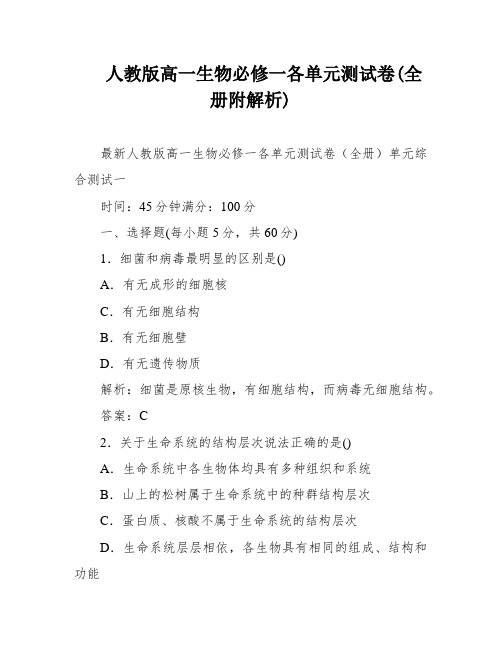 人教版高一生物必修一各单元测试卷(全册附解析)

最新人教版高一生物必修一各单元测试卷（全册）单元综合测试一

时间：45分钟满分：100分

一、选择题(每小题5分，共60分)

1．细菌和病毒最明显的区别是()

A．有无成形的细胞核

C．有无细胞结构

B．有无细胞壁

D．有无遗传物质

解析：细菌是原核生物，有细胞结构，而病毒无细胞结构。

答案：C

2．关于生命系统的结构层次说法正确的是()

A．生命系统中各生物体均具有多种组织和系统

B．山上的松树属于生命系统中的种群结构层次

C．蛋白质、核酸不属于生命系统的结构层次

D．生命系统层层相依，各生物具有相同的组成、结构和功能